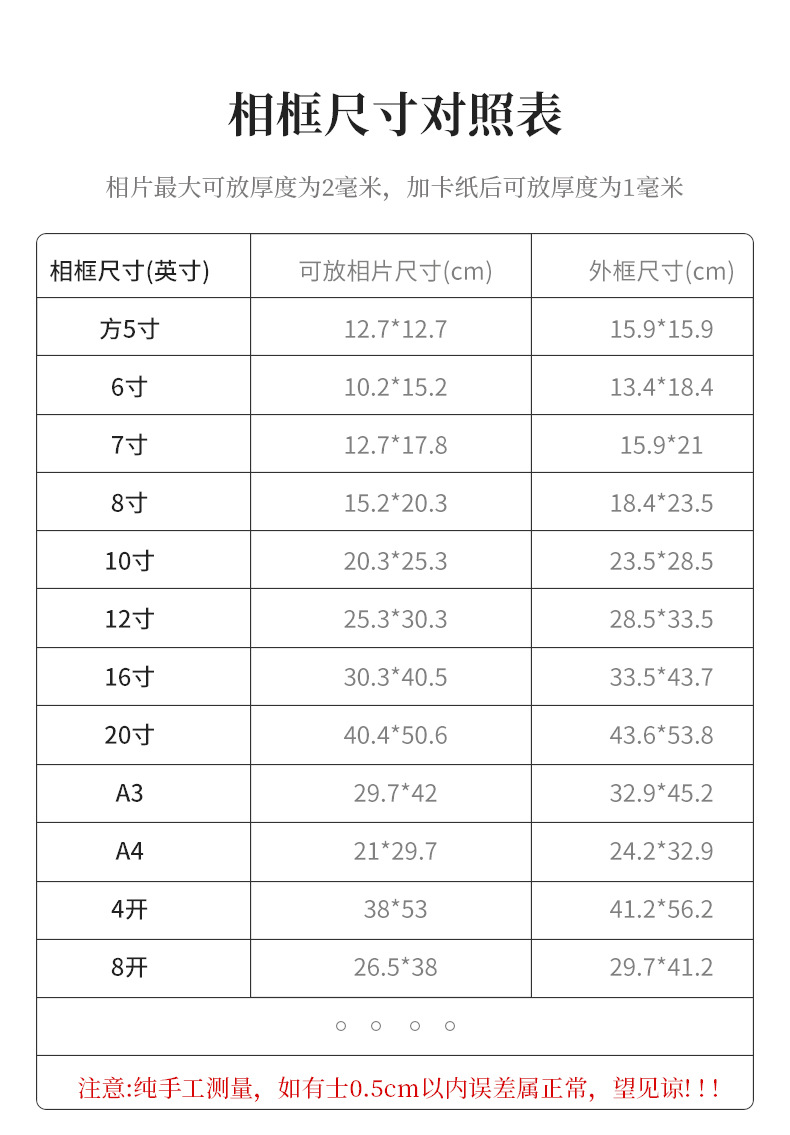 相框尺寸对照表

相片最大可放厚度为2毫米，加卡纸后可放厚度为1毫米

| 相框尺寸(英寸) | 可放相片尺寸(cm) | 外框尺寸(cm) |
|---|---|---|
| 方5寸 | 12.7*12.7 | 15.9*15.9 |
| 6寸 | 10.2*15.2 | 13.4*18.4 |
| 7寸 | 12.7*17.8 | 15.9*21 |
| 8寸 | 15.2*20.3 | 18.4*23.5 |
| 10寸 | 20.3*25.3 | 23.5*28.5 |
| 12寸 | 25.3*30.3 | 28.5*33.5 |
| 16寸 | 30.3*40.5 | 33.5*43.7 |
| 20寸 | 40.4*50.6 | 43.6*53.8 |
| A3 | 29.7*42 | 32.9*45.2 |
| A4 | 21*29.7 | 24.2*32.9 |
| 4开 | 38*53 | 41.2*56.2 |
| 8开 | 26.5*38 | 29.7*41.2 |

○ ○ ○ ○

注意:纯手工测量，如有士0.5cm以内误差属正常，望见谅!!!